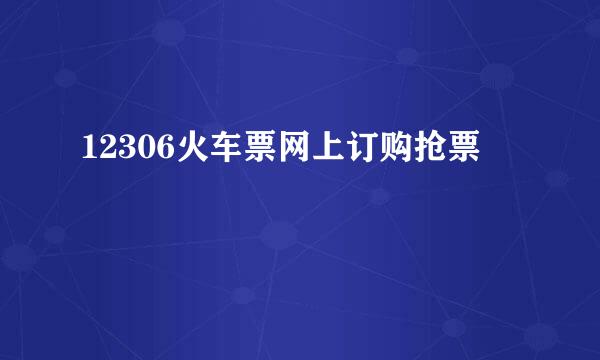 12306火车票网上订购抢票